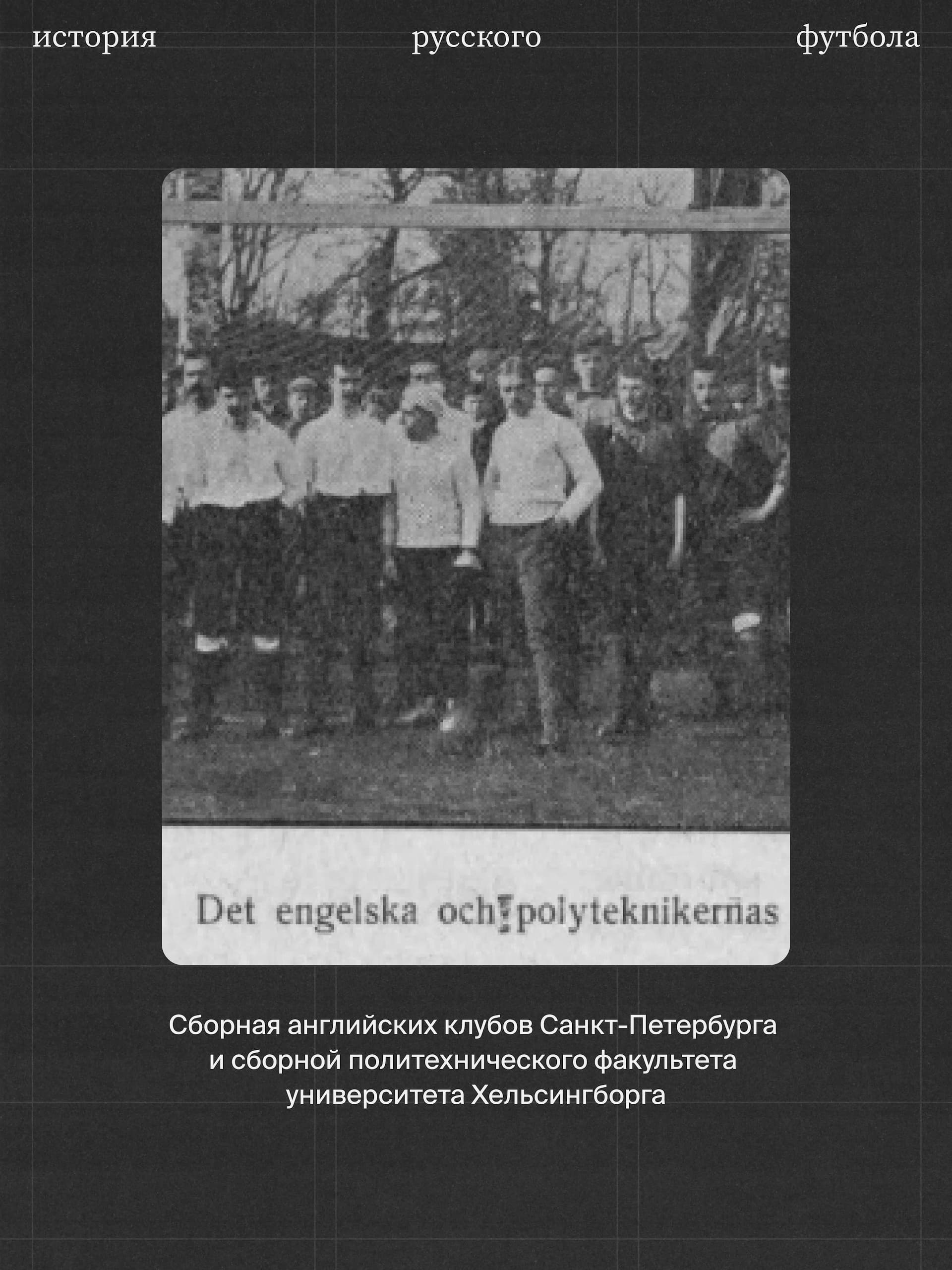 история русского футбола

Det engelska och polyteknikernas

Сборная английских клубов Санкт-Петербурга и сборной политехнического факультета университета Хельсингборга